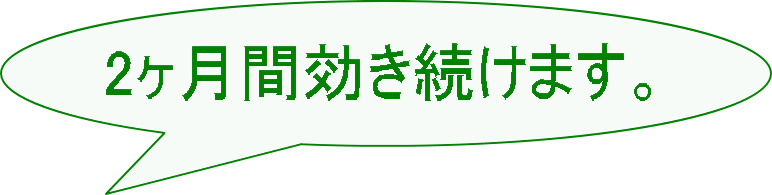 2ヶ月間効き続けます。